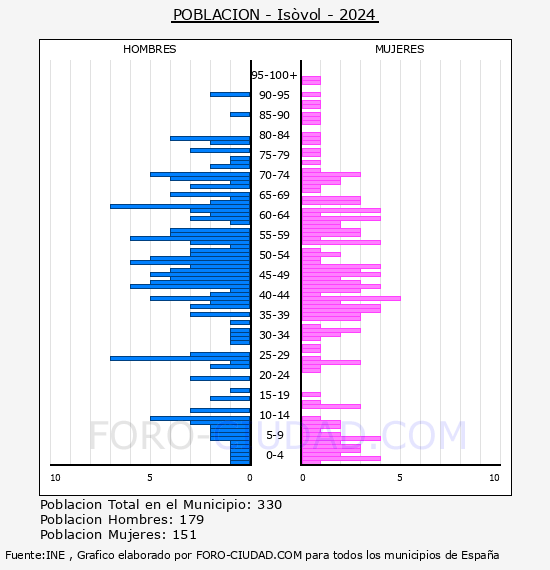 POBLACION - Isòvol - 2024

HOMBRES

MUJERES

95-100+
90-95
85-90
80-84
75-79
70-74
65-69
60-64
55-59
50-54
45-49
40-44
35-39
30-34
25-29
20-24
15-19
10-14
5-9
0-4

10
5
0
0
5
10

FORO-CIUDAD.COM

Poblacion Total en el Municipio: 330
Poblacion Hombres: 179
Poblacion Mujeres: 151

Fuente:INE , Grafico elaborado por FORO-CIUDAD.COM para todos los municipios de España